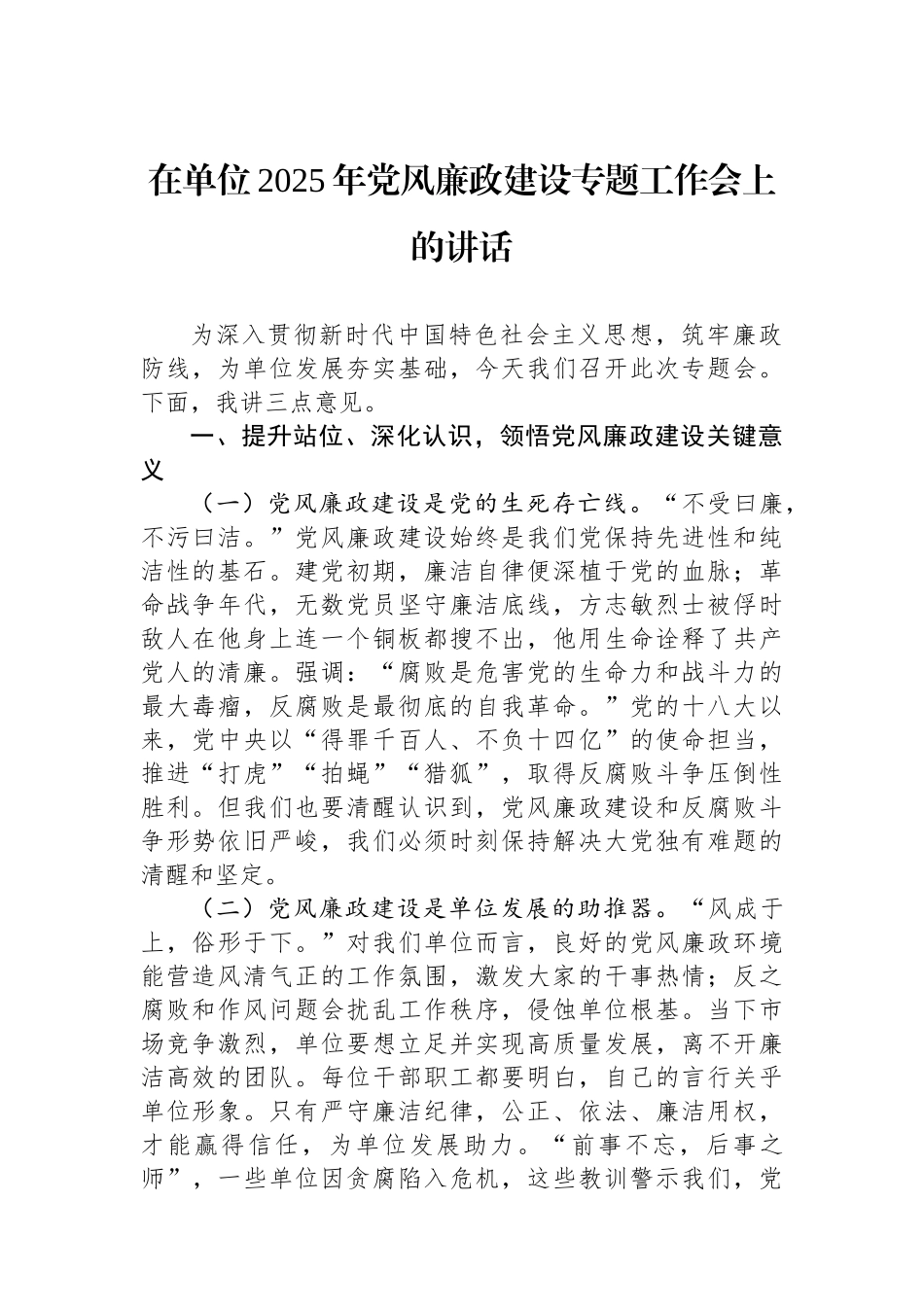 在单位2025年党风廉政建设专题工作会上的讲话

为深入贯彻新时代中国特色社会主义思想，筑牢廉政防线，为单位发展夯实基础，今天我们召开此次专题会。下面，我讲三点意见。

一、提升站位、深化认识，领悟党风廉政建设关键意义

（一）党风廉政建设是党的生死存亡线。“不受曰廉，不污曰洁。”党风廉政建设始终是我们党保持先进性和纯洁性的基石。建党初期，廉洁自律便深植于党的血脉；革命战争年代，无数党员坚守廉洁底线，方志敏烈士被俘时敌人在他身上连一个铜板都搜不出，他用生命诠释了共产党人的清廉。强调：“腐败是危害党的生命力和战斗力的最大毒瘤，反腐败是最彻底的自我革命。”党的十八大以来，党中央以“得罪千百人、不负十四亿”的使命担当，推进“打虎”“拍蝇”“猎狐”，取得反腐败斗争压倒性胜利。但我们也要清醒认识到，党风廉政建设和反腐败斗争形势依旧严峻，我们必须时刻保持解决大党独有难题的清醒和坚定。

（二）党风廉政建设是单位发展的助推器。“风成于上，俗形于下。”对我们单位而言，良好的党风廉政环境能营造风清气正的工作氛围，激发大家的干事热情；反之腐败和作风问题会扰乱工作秩序，侵蚀单位根基。当下市场竞争激烈，单位要想立足并实现高质量发展，离不开廉洁高效的团队。每位干部职工都要明白，自己的言行关乎单位形象。只有严守廉洁纪律，公正、依法、廉洁用权，才能赢得信任，为单位发展助力。“前事不忘，后事之师”，一些单位因贪腐陷入危机，这些教训警示我们，党